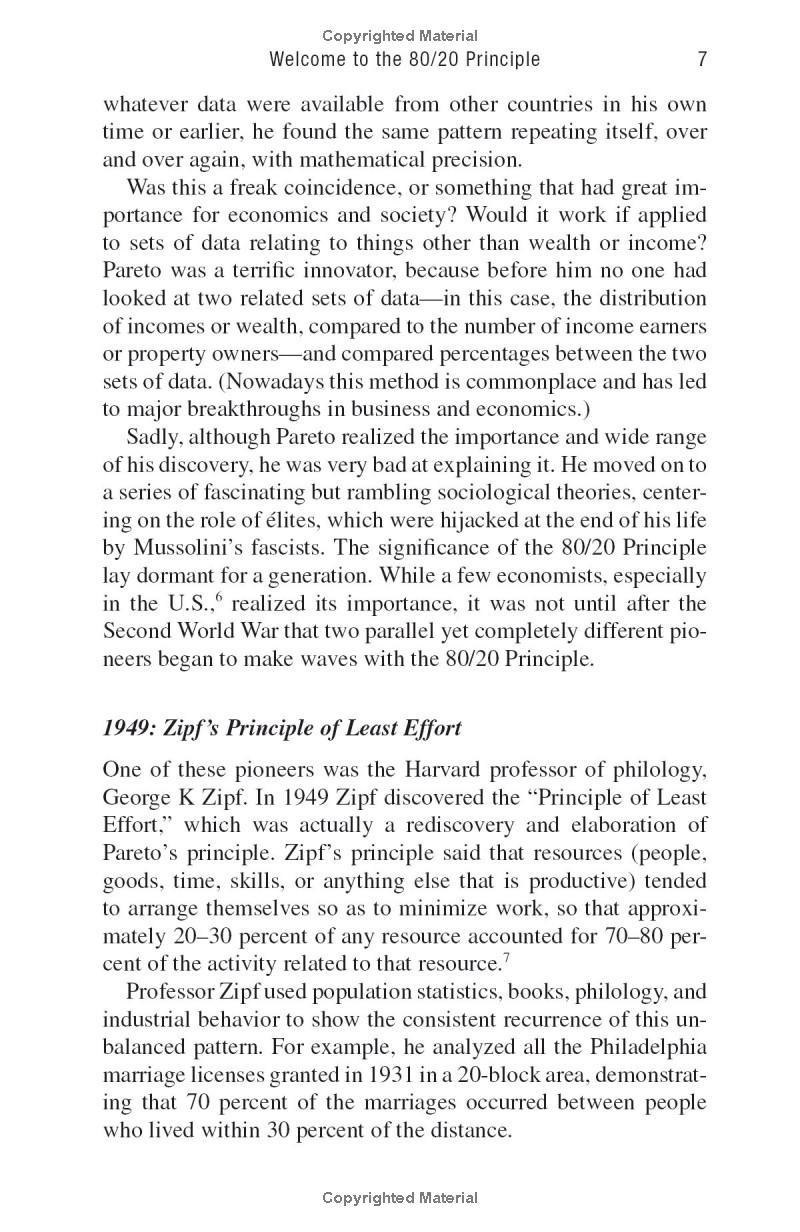 Copyrighted Material

Welcome to the 80/20 Principle 7

whatever data were available from other countries in his own time or earlier, he found the same pattern repeating itself, over and over again, with mathematical precision.

Was this a freak coincidence, or something that had great importance for economics and society? Would it work if applied to sets of data relating to things other than wealth or income? Pareto was a terrific innovator, because before him no one had looked at two related sets of data—in this case, the distribution of incomes or wealth, compared to the number of income earners or property owners—and compared percentages between the two sets of data. (Nowadays this method is commonplace and has led to major breakthroughs in business and economics.)

Sadly, although Pareto realized the importance and wide range of his discovery, he was very bad at explaining it. He moved on to a series of fascinating but rambling sociological theories, centering on the role of élites, which were hijacked at the end of his life by Mussolini's fascists. The significance of the 80/20 Principle lay dormant for a generation. While a few economists, especially in the U.S.,$^6$ realized its importance, it was not until after the Second World War that two parallel yet completely different pioneers began to make waves with the 80/20 Principle.

1949: Zipf's Principle of Least Effort

One of these pioneers was the Harvard professor of philology, George K Zipf. In 1949 Zipf discovered the "Principle of Least Effort," which was actually a rediscovery and elaboration of Pareto's principle. Zipf's principle said that resources (people, goods, time, skills, or anything else that is productive) tended to arrange themselves so as to minimize work, so that approximately 20–30 percent of any resource accounted for 70–80 percent of the activity related to that resource.$^7$

Professor Zipf used population statistics, books, philology, and industrial behavior to show the consistent recurrence of this unbalanced pattern. For example, he analyzed all the Philadelphia marriage licenses granted in 1931 in a 20-block area, demonstrating that 70 percent of the marriages occurred between people who lived within 30 percent of the distance.

Copyrighted Material